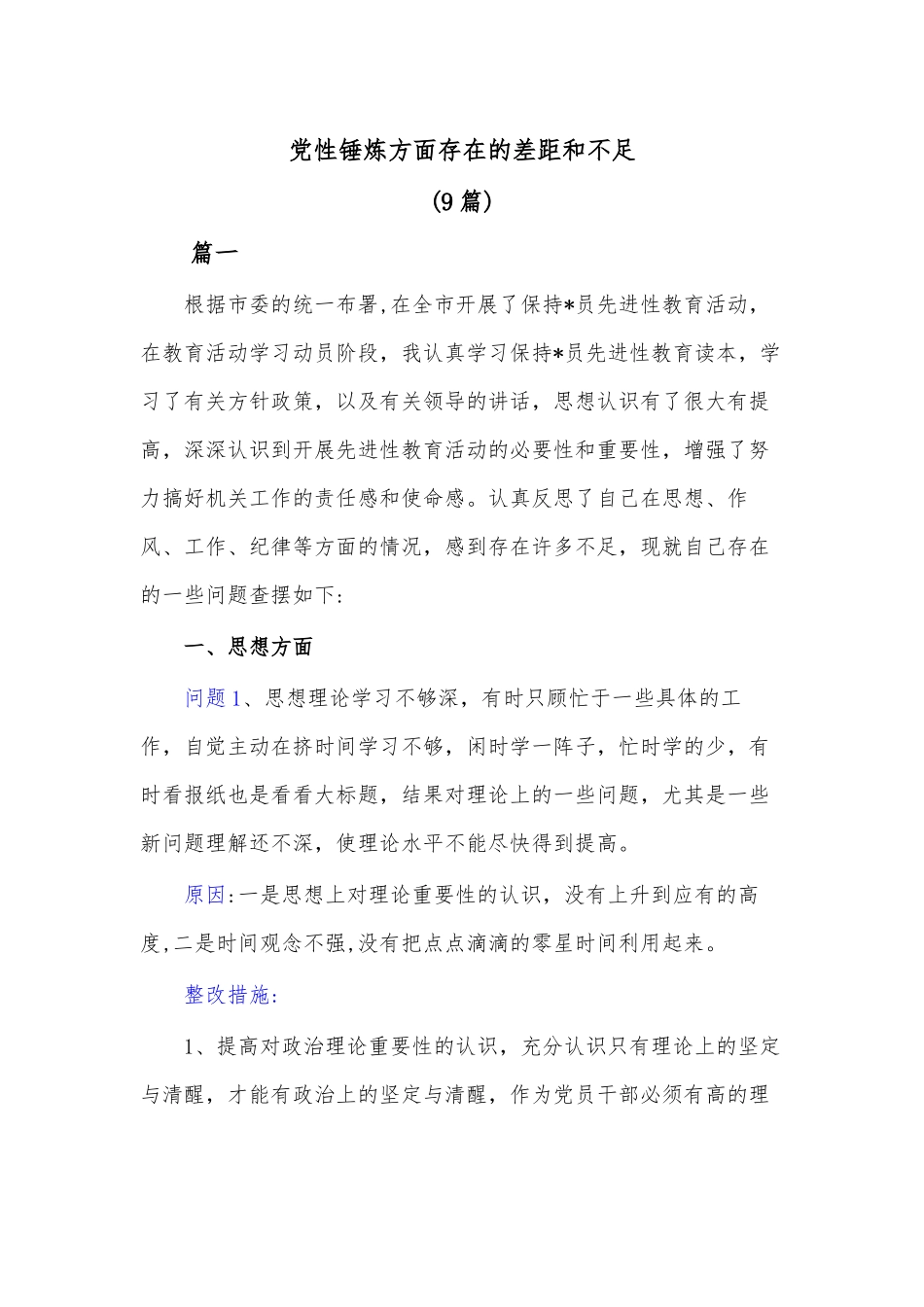 党性锤炼方面存在的差距和不足

(9篇)

篇一

根据市委的统一布署,在全市开展了保持*员先进性教育活动，在教育活动学习动员阶段，我认真学习保持*员先进性教育读本，学习了有关方针政策，以及有关领导的讲话，思想认识有了很大有提高，深深认识到开展先进性教育活动的必要性和重要性，增强了努力搞好机关工作的责任感和使命感。认真反思了自己在思想、作风、工作、纪律等方面的情况，感到存在许多不足，现就自己存在的一些问题查摆如下:

一、思想方面

问题1、思想理论学习不够深，有时只顾忙于一些具体的工作，自觉主动在挤时间学习不够，闲时学一阵子，忙时学的少，有时看报纸也是看看大标题，结果对理论上的一些问题，尤其是一些新问题理解还不深，使理论水平不能尽快得到提高。

原因:一是思想上对理论重要性的认识，没有上升到应有的高度,二是时间观念不强,没有把点点滴滴的零星时间利用起来。

整改措施:

1、提高对政治理论重要性的认识，充分认识只有理论上的坚定与清醒，才能有政治上的坚定与清醒，作为党员干部必须有高的理